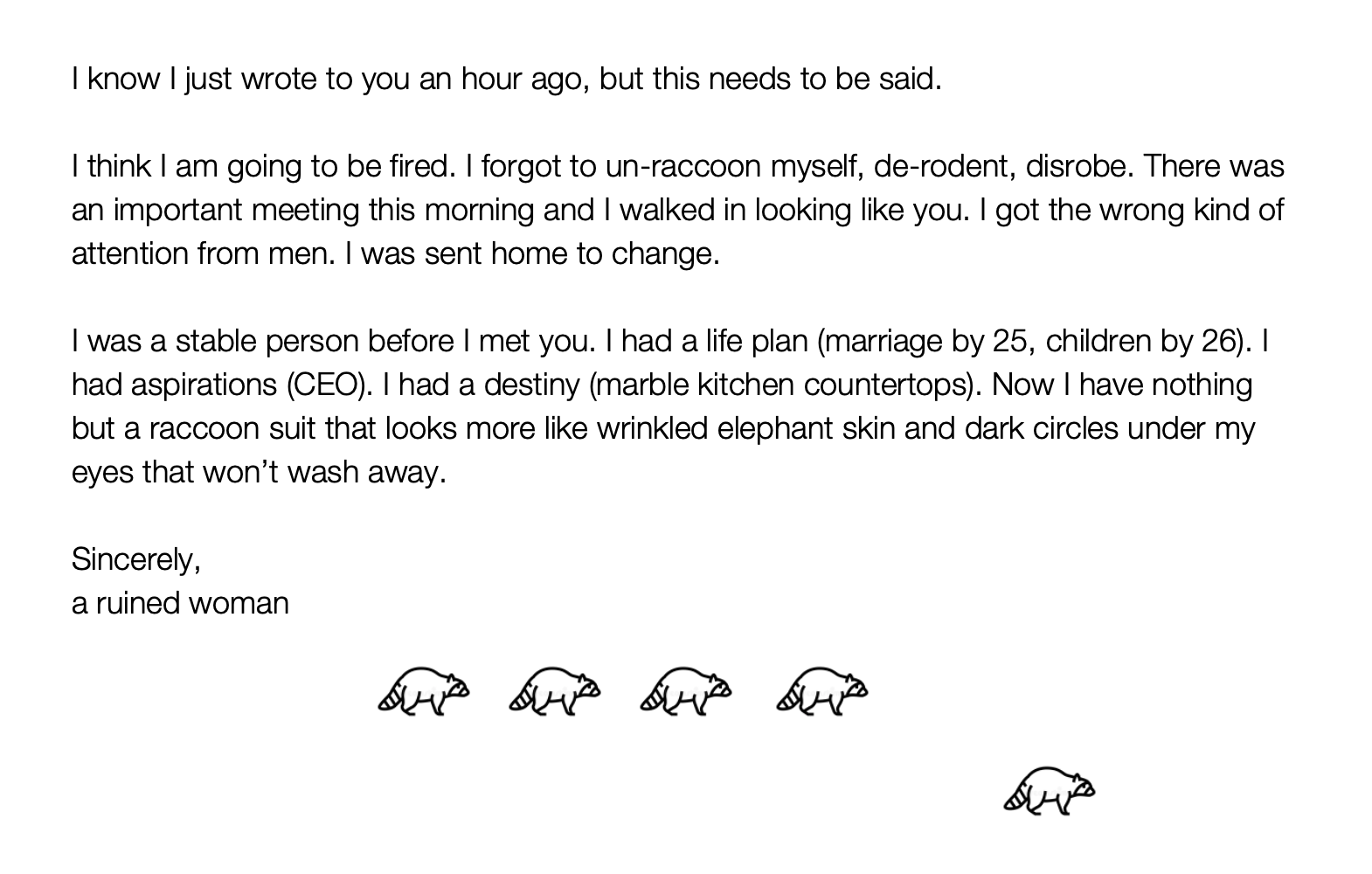 I know I just wrote to you an hour ago, but this needs to be said.

I think I am going to be fired. I forgot to un-raccoon myself, de-rodent, disrobe. There was an important meeting this morning and I walked in looking like you. I got the wrong kind of attention from men. I was sent home to change.

I was a stable person before I met you. I had a life plan (marriage by 25, children by 26). I had aspirations (CEO). I had a destiny (marble kitchen countertops). Now I have nothing but a raccoon suit that looks more like wrinkled elephant skin and dark circles under my eyes that won't wash away.

Sincerely,
a ruined woman